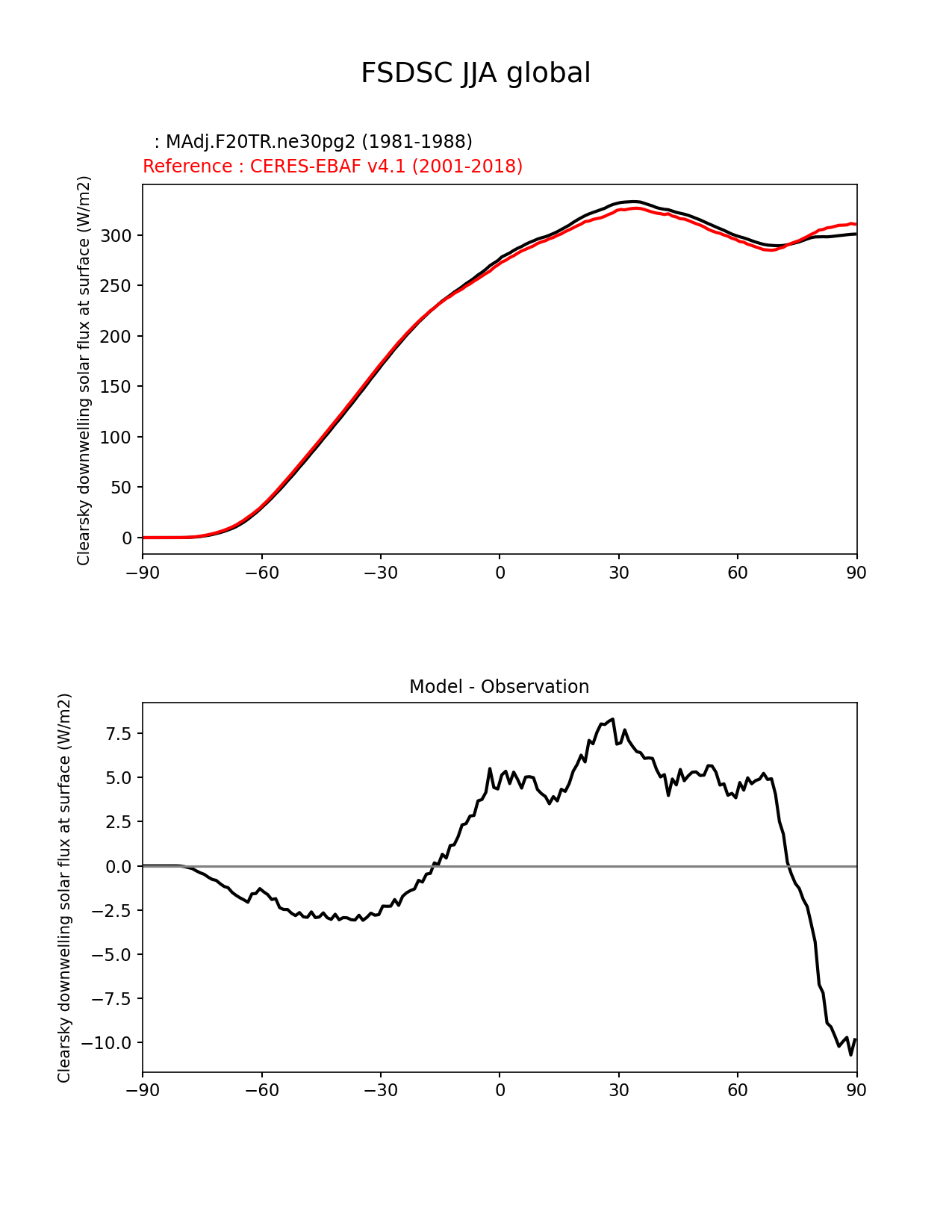 FSDSC JJA global

: MAdj.F20TR.ne30pg2 (1981-1988)
Reference : CERES-EBAF v4.1 (2001-2018)

Clearsky downwelling solar flux at surface (W/m2)

300
250
200
150
100
50
0

−90 −60 −30 0 30 60 90

Model - Observation

Clearsky downwelling solar flux at surface (W/m2)

7.5
5.0
2.5
0.0
−2.5
−5.0
−7.5
−10.0

−90 −60 −30 0 30 60 90